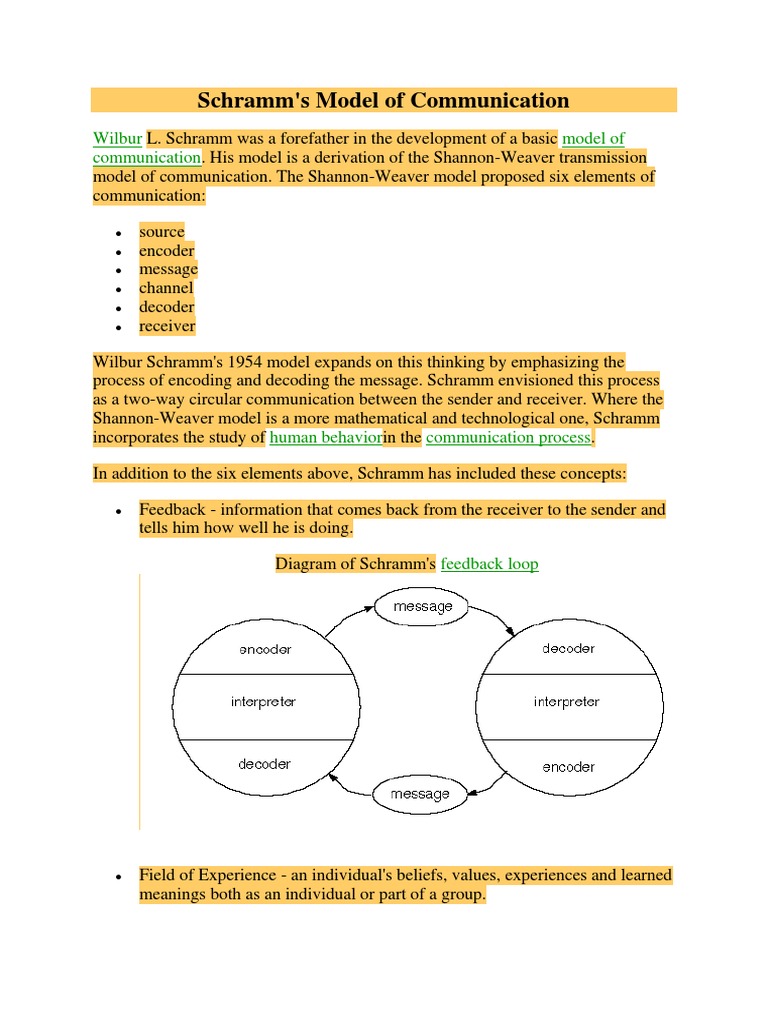 Schramm's Model of Communication

Wilbur L. Schramm was a forefather in the development of a basic model of communication. His model is a derivation of the Shannon-Weaver transmission model of communication. The Shannon-Weaver model proposed six elements of communication:

- source
- encoder
- message
- channel
- decoder
- receiver

Wilbur Schramm's 1954 model expands on this thinking by emphasizing the process of encoding and decoding the message. Schramm envisioned this process as a two-way circular communication between the sender and receiver. Where the Shannon-Weaver model is a more mathematical and technological one, Schramm incorporates the study of human behaviorin the communication process.

In addition to the six elements above, Schramm has included these concepts:

- Feedback - information that comes back from the receiver to the sender and tells him how well he is doing.

Diagram of Schramm's feedback loop

message
encoder
interpreter
decoder
decoder
interpreter
encoder
message

- Field of Experience - an individual's beliefs, values, experiences and learned meanings both as an individual or part of a group.